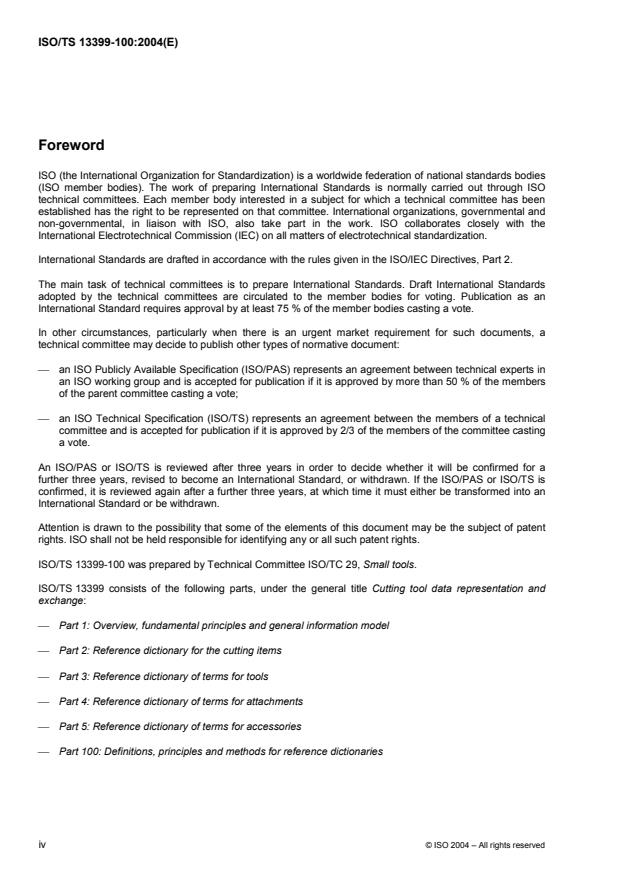 ISO/TS 13399-100:2004(E)

Foreword

ISO (the International Organization for Standardization) is a worldwide federation of national standards bodies (ISO member bodies). The work of preparing International Standards is normally carried out through ISO technical committees. Each member body interested in a subject for which a technical committee has been established has the right to be represented on that committee. International organizations, governmental and non-governmental, in liaison with ISO, also take part in the work. ISO collaborates closely with the International Electrotechnical Commission (IEC) on all matters of electrotechnical standardization.

International Standards are drafted in accordance with the rules given in the ISO/IEC Directives, Part 2.

The main task of technical committees is to prepare International Standards. Draft International Standards adopted by the technical committees are circulated to the member bodies for voting. Publication as an International Standard requires approval by at least 75 % of the member bodies casting a vote.

In other circumstances, particularly when there is an urgent market requirement for such documents, a technical committee may decide to publish other types of normative document:

— an ISO Publicly Available Specification (ISO/PAS) represents an agreement between technical experts in an ISO working group and is accepted for publication if it is approved by more than 50 % of the members of the parent committee casting a vote;

— an ISO Technical Specification (ISO/TS) represents an agreement between the members of a technical committee and is accepted for publication if it is approved by 2/3 of the members of the committee casting a vote.

An ISO/PAS or ISO/TS is reviewed after three years in order to decide whether it will be confirmed for a further three years, revised to become an International Standard, or withdrawn. If the ISO/PAS or ISO/TS is confirmed, it is reviewed again after a further three years, at which time it must either be transformed into an International Standard or be withdrawn.

Attention is drawn to the possibility that some of the elements of this document may be the subject of patent rights. ISO shall not be held responsible for identifying any or all such patent rights.

ISO/TS 13399-100 was prepared by Technical Committee ISO/TC 29, Small tools.

ISO/TS 13399 consists of the following parts, under the general title Cutting tool data representation and exchange:

— Part 1: Overview, fundamental principles and general information model

— Part 2: Reference dictionary for the cutting items

— Part 3: Reference dictionary of terms for tools

— Part 4: Reference dictionary of terms for attachments

— Part 5: Reference dictionary of terms for accessories

— Part 100: Definitions, principles and methods for reference dictionaries

iv

© ISO 2004 – All rights reserved